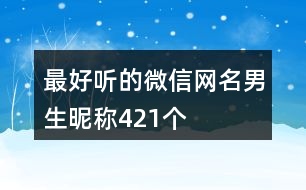 最好听的微信网名男生昵称421个